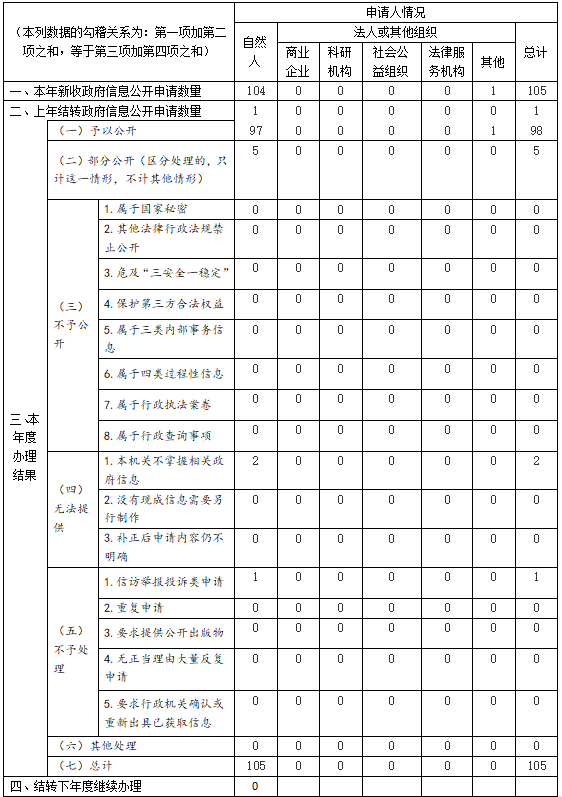 | （本列数据的勾稽关系为：第一项加第二项之和，等于第三项加第四项之和） | | | 申请人情况 | | | | | | |
|---|---|---|---|---|---|---|---|---|---|
| | | | 自然人 | 法人或其他组织 | | | | | 总计 |
| | | | | 商业企业 | 科研机构 | 社会公益组织 | 法律服务机构 | 其他 | |
| 一、本年新收政府信息公开申请数量 | | | 104 | 0 | 0 | 0 | 0 | 1 | 105 |
| 二、上年结转政府信息公开申请数量 | | | 1 | 0 | 0 | 0 | 0 | 0 | 1 |
| 三、本年度办理结果 | （一）予以公开 | | 97 | 0 | 0 | 0 | 0 | 1 | 98 |
| | （二）部分公开（区分处理的，只计这一情形，不计其他情形） | | 5 | 0 | 0 | 0 | 0 | 0 | 5 |
| | （三）不予公开 | 1. 属于国家秘密 | 0 | 0 | 0 | 0 | 0 | 0 | 0 |
| | | 2. 其他法律行政法规禁止公开 | 0 | 0 | 0 | 0 | 0 | 0 | 0 |
| | | 3. 危及“三安全一稳定” | 0 | 0 | 0 | 0 | 0 | 0 | 0 |
| | | 4. 保护第三方合法权益 | 0 | 0 | 0 | 0 | 0 | 0 | 0 |
| | | 5. 属于三类内部事务信息 | 0 | 0 | 0 | 0 | 0 | 0 | 0 |
| | | 6. 属于四类过程性信息 | 0 | 0 | 0 | 0 | 0 | 0 | 0 |
| | | 7. 属于行政执法案卷 | 0 | 0 | 0 | 0 | 0 | 0 | 0 |
| | | 8. 属于行政查询事项 | 0 | 0 | 0 | 0 | 0 | 0 | 0 |
| | （四）无法提供 | 1. 本机关不掌握相关政府信息 | 2 | 0 | 0 | 0 | 0 | 0 | 2 |
| | | 2. 没有现成信息需要另行制作 | 0 | 0 | 0 | 0 | 0 | 0 | 0 |
| | | 3. 补正后申请内容仍不明确 | 0 | 0 | 0 | 0 | 0 | 0 | 0 |
| | （五）不予处理 | 1. 信访举报投诉类申请 | 1 | 0 | 0 | 0 | 0 | 0 | 1 |
| | | 2. 重复申请 | 0 | 0 | 0 | 0 | 0 | 0 | 0 |
| | | 3. 要求提供公开出版物 | 0 | 0 | 0 | 0 | 0 | 0 | 0 |
| | | 4. 无正当理由大量反复申请 | 0 | 0 | 0 | 0 | 0 | 0 | 0 |
| | | 5. 要求行政机关确认或重新出具已获取信息 | 0 | 0 | 0 | 0 | 0 | 0 | 0 |
| | （六）其他处理 | | 0 | 0 | 0 | 0 | 0 | 0 | 0 |
| | （七）总计 | | 105 | 0 | 0 | 0 | 0 | 0 | 105 |
| 四、结转下年度继续办理 | | | 0 | | | | | | |